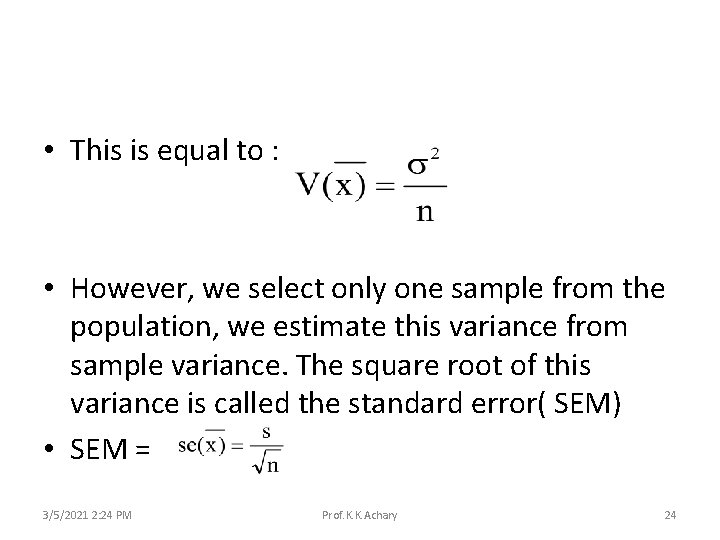 • This is equal to : $V(\overline{x}) = \frac{\sigma^2}{n}$

• However, we select only one sample from the population, we estimate this variance from sample variance. The square root of this variance is called the standard error( SEM)

• SEM = $se(\overline{x}) = \frac{s}{\sqrt{n}}$

3/5/2021 2:24 PM Prof. K.K.Achary 24